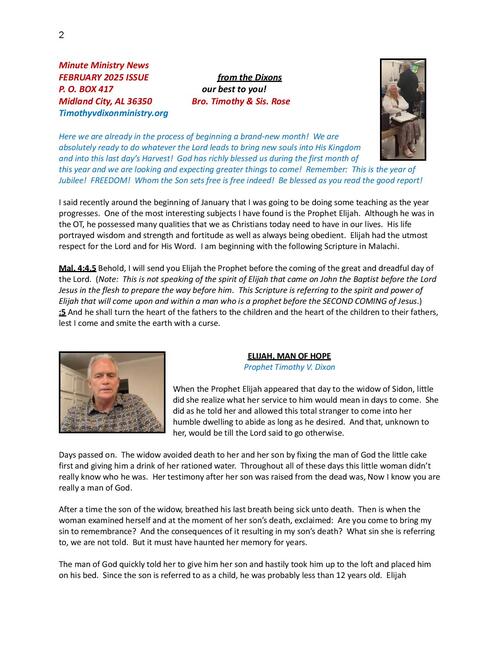 2

Minute Ministry News
FEBRUARY 2025 ISSUE
P. O. BOX 417
Midland City, AL 36350
Timothyvdixonministry.org

from the Dixons
our best to you!
Bro. Timothy & Sis. Rose

Here we are already in the process of beginning a brand-new month! We are absolutely ready to do whatever the Lord leads to bring new souls into His Kingdom and into this last day's Harvest! God has richly blessed us during the first month of this year and we are looking and expecting greater things to come! Remember; This is the year of Jubilee! FREEDOM! Whom the Son sets free is free indeed! Be blessed as you read the good report!

I said recently around the beginning of January that I was going to be doing some teaching as the year progresses. One of the most interesting subjects I have found is the Prophet Elijah. Although he was in the OT, he possessed many qualities that we as Christians today need to have in our lives. His life portrayed wisdom and strength and fortitude as well as always being obedient. Elijah had the utmost respect for the Lord and for His Word. I am beginning with the following Scripture in Malachi.

Mal. 4:4,5 Behold, I will send you Elijah the Prophet before the coming of the great and dreadful day of the Lord. (Note: This is not speaking of the spirit of Elijah that came on John the Baptist before the Lord Jesus in the flesh to prepare the way before him. This Scripture is referring to the spirit and power of Elijah that will come upon and within a man who is a prophet before the SECOND COMING of Jesus.)
:5 And he shall turn the heart of the fathers to the children and the heart of the children to their fathers, lest I come and smite the earth with a curse.

ELIJAH, MAN OF HOPE
Prophet Timothy V. Dixon

When the Prophet Elijah appeared that day to the widow of Sidon, little did she realize what her service to him would mean in days to come. She did as he told her and allowed this total stranger to come into her humble dwelling to abide as long as he desired. And that, unknown to her, would be till the Lord said to go otherwise.

Days passed on. The widow avoided death to her and her son by fixing the man of God the little cake first and giving him a drink of her rationed water. Throughout all of these days this little woman didn't really know who he was. Her testimony after her son was raised from the dead was, Now I know you are really a man of God.

After a time the son of the widow, breathed his last breath being sick unto death. Then is when the woman examined herself and at the moment of her son's death, exclaimed: Are you come to bring my sin to remembrance? And the consequences of it resulting in my son's death? What sin she is referring to, we are not told. But it must have haunted her memory for years.

The man of God quickly told her to give him her son and hastily took him up to the loft and placed him on his bed. Since the son is referred to as a child, he was probably less than 12 years old. Elijah